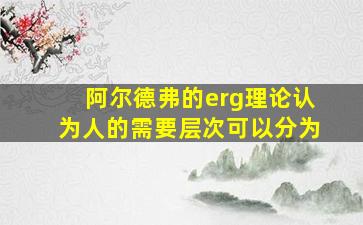 阿尔德弗的erg理论认为人的需要层次可以分为